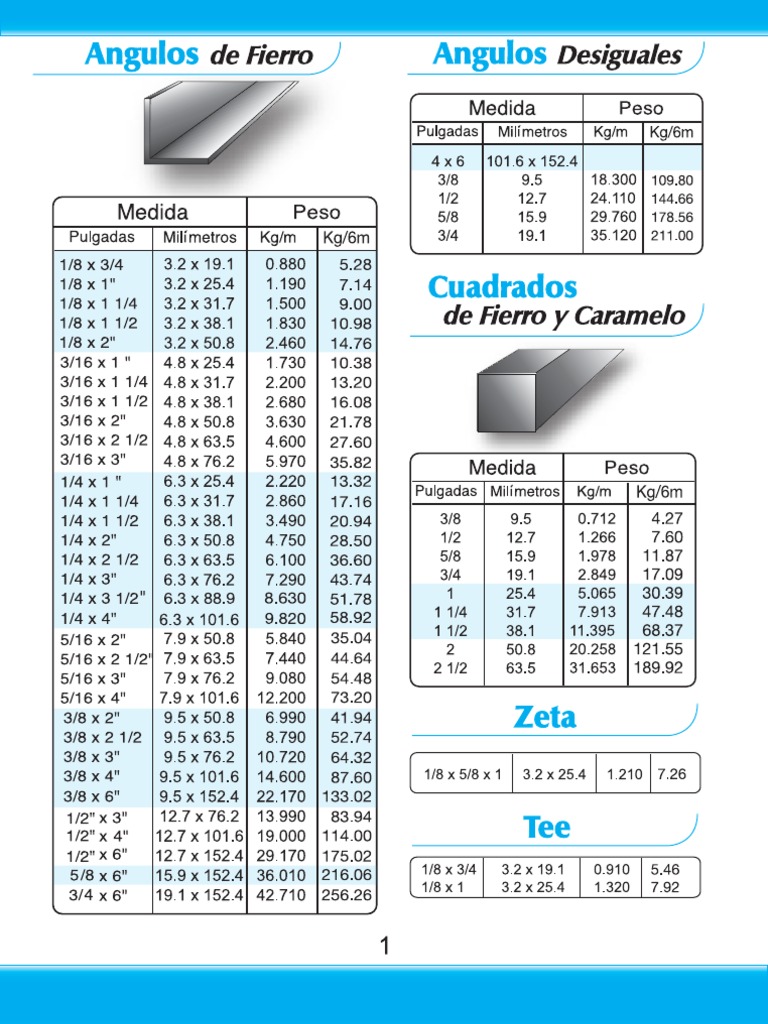 Angulos de Fierro

| Medida | | Peso | |
|---|---|---|---|
| Pulgadas | Milímetros | Kg/m | Kg/6m |
| 1/8 x 3/4 | 3.2 x 19.1 | 0.880 | 5.28 |
| 1/8 x 1" | 3.2 x 25.4 | 1.190 | 7.14 |
| 1/8 x 1 1/4 | 3.2 x 31.7 | 1.500 | 9.00 |
| 1/8 x 1 1/2 | 3.2 x 38.1 | 1.830 | 10.98 |
| 1/8 x 2" | 3.2 x 50.8 | 2.460 | 14.76 |
| 3/16 x 1 " | 4.8 x 25.4 | 1.730 | 10.38 |
| 3/16 x 1 1/4 | 4.8 x 31.7 | 2.200 | 13.20 |
| 3/16 x 1 1/2 | 4.8 x 38.1 | 2.680 | 16.08 |
| 3/16 x 2" | 4.8 x 50.8 | 3.630 | 21.78 |
| 3/16 x 2 1/2 | 4.8 x 63.5 | 4.600 | 27.60 |
| 3/16 x 3" | 4.8 x 76.2 | 5.970 | 35.82 |
| 1/4 x 1 " | 6.3 x 25.4 | 2.220 | 13.32 |
| 1/4 x 1 1/4 | 6.3 x 31.7 | 2.860 | 17.16 |
| 1/4 x 1 1/2 | 6.3 x 38.1 | 3.490 | 20.94 |
| 1/4 x 2" | 6.3 x 50.8 | 4.750 | 28.50 |
| 1/4 x 2 1/2 | 6.3 x 63.5 | 6.100 | 36.60 |
| 1/4 x 3" | 6.3 x 76.2 | 7.290 | 43.74 |
| 1/4 x 3 1/2" | 6.3 x 88.9 | 8.630 | 51.78 |
| 1/4 x 4" | 6.3 x 101.6 | 9.820 | 58.92 |
| 5/16 x 2" | 7.9 x 50.8 | 5.840 | 35.04 |
| 5/16 x 2 1/2" | 7.9 x 63.5 | 7.440 | 44.64 |
| 5/16 x 3" | 7.9 x 76.2 | 9.080 | 54.48 |
| 5/16 x 4" | 7.9 x 101.6 | 12.200 | 73.20 |
| 3/8 x 2" | 9.5 x 50.8 | 6.990 | 41.94 |
| 3/8 x 2 1/2 | 9.5 x 63.5 | 8.790 | 52.74 |
| 3/8 x 3" | 9.5 x 76.2 | 10.720 | 64.32 |
| 3/8 x 4" | 9.5 x 101.6 | 14.600 | 87.60 |
| 3/8 x 6" | 9.5 x 152.4 | 22.170 | 133.02 |
| 1/2" x 3" | 12.7 x 76.2 | 13.990 | 83.94 |
| 1/2" x 4" | 12.7 x 101.6 | 19.000 | 114.00 |
| 1/2" x 6" | 12.7 x 152.4 | 29.170 | 175.02 |
| 5/8 x 6" | 15.9 x 152.4 | 36.010 | 216.06 |
| 3/4 x 6" | 19.1 x 152.4 | 42.710 | 256.26 |

Angulos Desiguales

| Medida | | Peso | |
|---|---|---|---|
| Pulgadas | Milímetros | Kg/m | Kg/6m |
| 4 x 6 | 101.6 x 152.4 | | |
| 3/8 | 9.5 | 18.300 | 109.80 |
| 1/2 | 12.7 | 24.110 | 144.66 |
| 5/8 | 15.9 | 29.760 | 178.56 |
| 3/4 | 19.1 | 35.120 | 211.00 |

Cuadrados de Fierro y Caramelo

| Medida | | Peso | |
|---|---|---|---|
| Pulgadas | Milímetros | Kg/m | Kg/6m |
| 3/8 | 9.5 | 0.712 | 4.27 |
| 1/2 | 12.7 | 1.266 | 7.60 |
| 5/8 | 15.9 | 1.978 | 11.87 |
| 3/4 | 19.1 | 2.849 | 17.09 |
| 1 | 25.4 | 5.065 | 30.39 |
| 1 1/4 | 31.7 | 7.913 | 47.48 |
| 1 1/2 | 38.1 | 11.395 | 68.37 |
| 2 | 50.8 | 20.258 | 121.55 |
| 2 1/2 | 63.5 | 31.653 | 189.92 |

Zeta

| 1/8 x 5/8 x 1 | 3.2 x 25.4 | 1.210 | 7.26 |
|---|---|---|---|

Tee

| 1/8 x 3/4 | 3.2 x 19.1 | 0.910 | 5.46 |
|---|---|---|---|
| 1/8 x 1 | 3.2 x 25.4 | 1.320 | 7.92 |

1